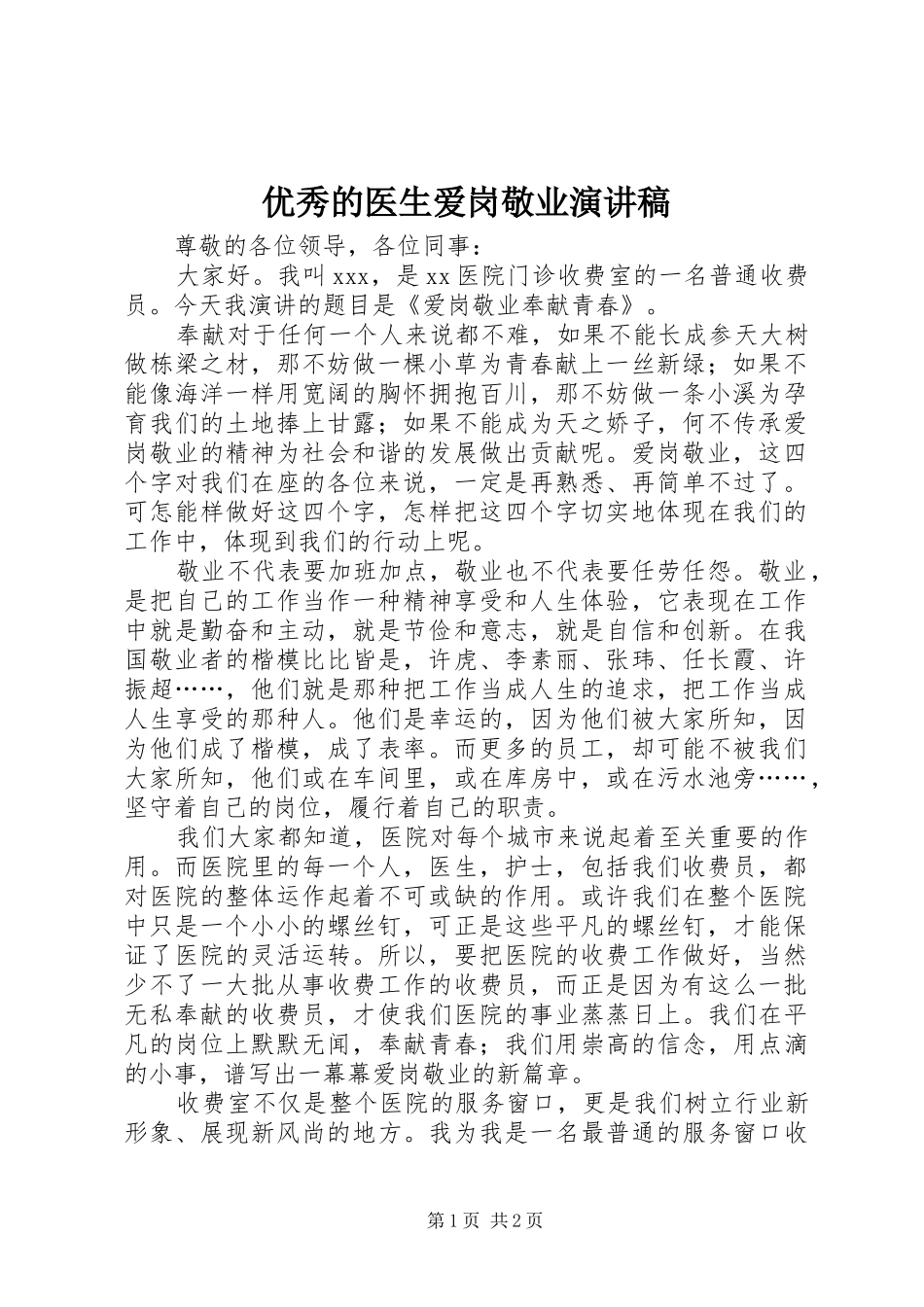 优秀的医生爱岗敬业演讲稿

尊敬的各位领导，各位同事：

大家好。我叫 xxx，是 xx 医院门诊收费室的一名普通收费员。今天我演讲的题目是《爱岗敬业奉献青春》。

奉献对于任何一个人来说都不难，如果不能长成参天大树做栋梁之材，那不妨做一棵小草为青春献上一丝新绿；如果不能像海洋一样用宽阔的胸怀拥抱百川，那不妨做一条小溪为孕育我们的土地捧上甘露；如果不能成为天之娇子，何不传承爱岗敬业的精神为社会和谐的发展做出贡献呢。爱岗敬业，这四个字对我们在座的各位来说，一定是再熟悉、再简单不过了。可怎能样做好这四个字，怎样把这四个字切实地体现在我们的工作中，体现到我们的行动上呢。

敬业不代表要加班加点，敬业也不代表要任劳任怨。敬业，是把自己的工作当作一种精神享受和人生体验，它表现在工作中就是勤奋和主动，就是节俭和意志，就是自信和创新。在我国敬业者的楷模比比皆是，许虎、李素丽、张玮、任长霞、许振超……，他们就是那种把工作当成人生的追求，把工作当成人生享受的那种人。他们是幸运的，因为他们被大家所知，因为他们成了楷模，成了表率。而更多的员工，却可能不被我们大家所知，他们或在车间里，或在库房中，或在污水池旁……，坚守着自己的岗位，履行着自己的职责。

我们大家都知道，医院对每个城市来说起着至关重要的作用。而医院里的每一个人，医生，护士，包括我们收费员，都对医院的整体运作起着不可或缺的作用。或许我们在整个医院中只是一个小小的螺丝钉，可正是这些平凡的螺丝钉，才能保证了医院的灵活运转。所以，要把医院的收费工作做好，当然少不了一大批从事收费工作的收费员，而正是因为有这么一批无私奉献的收费员，才使我们医院的事业蒸蒸日上。我们在平凡的岗位上默默无闻，奉献青春；我们用崇高的信念，用点滴的小事，谱写出一幕幕爱岗敬业的新篇章。

收费室不仅是整个医院的服务窗口，更是我们树立行业新形象、展现新风尚的地方。我为我是一名最普通的服务窗口收

第 1 页 共 2 页